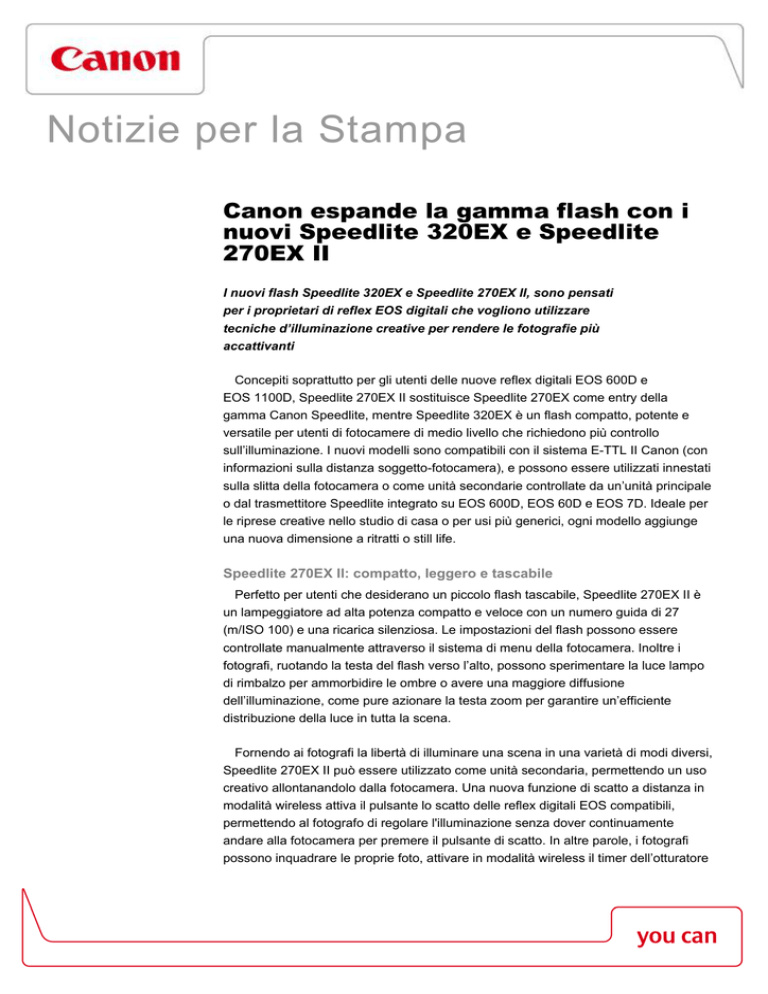 Canon

Notizie per la Stampa

Canon espande la gamma flash con i nuovi Speedlite 320EX e Speedlite 270EX II

I nuovi flash Speedlite 320EX e Speedlite 270EX II, sono pensati per i proprietari di reflex EOS digitali che vogliono utilizzare tecniche d'illuminazione creative per rendere le fotografie più accattivanti

Concepiti soprattutto per gli utenti delle nuove reflex digitali EOS 600D e EOS 1100D, Speedlite 270EX II sostituisce Speedlite 270EX come entry della gamma Canon Speedlite, mentre Speedlite 320EX è un flash compatto, potente e versatile per utenti di fotocamere di medio livello che richiedono più controllo sull'illuminazione. I nuovi modelli sono compatibili con il sistema E-TTL II Canon (con informazioni sulla distanza soggetto-fotocamera), e possono essere utilizzati innestati sulla slitta della fotocamera o come unità secondarie controllate da un'unità principale o dal trasmettitore Speedlite integrato su EOS 600D, EOS 60D e EOS 7D. Ideale per le riprese creative nello studio di casa o per usi più generici, ogni modello aggiunge una nuova dimensione a ritratti o still life.

Speedlite 270EX II: compatto, leggero e tascabile

Perfetto per utenti che desiderano un piccolo flash tascabile, Speedlite 270EX II è un lampeggiatore ad alta potenza compatto e veloce con un numero guida di 27 (m/ISO 100) e una ricarica silenziosa. Le impostazioni del flash possono essere controllate manualmente attraverso il sistema di menu della fotocamera. Inoltre i fotografi, ruotando la testa del flash verso l'alto, possono sperimentare la luce lampo di rimbalzo per ammorbidire le ombre o avere una maggiore diffusione dell'illuminazione, come pure azionare la testa zoom per garantire un'efficiente distribuzione della luce in tutta la scena.

Fornendo ai fotografi la libertà di illuminare una scena in una varietà di modi diversi, Speedlite 270EX II può essere utilizzato come unità secondaria, permettendo un uso creativo allontanandolo dalla fotocamera. Una nuova funzione di scatto a distanza in modalità wireless attiva il pulsante lo scatto delle reflex digitali EOS compatibili, permettendo al fotografo di regolare l'illuminazione senza dover continuamente andare alla fotocamera per premere il pulsante di scatto. In altre parole, i fotografi possono inquadrare le proprie foto, attivare in modalità wireless il timer dell'otturatore

you can